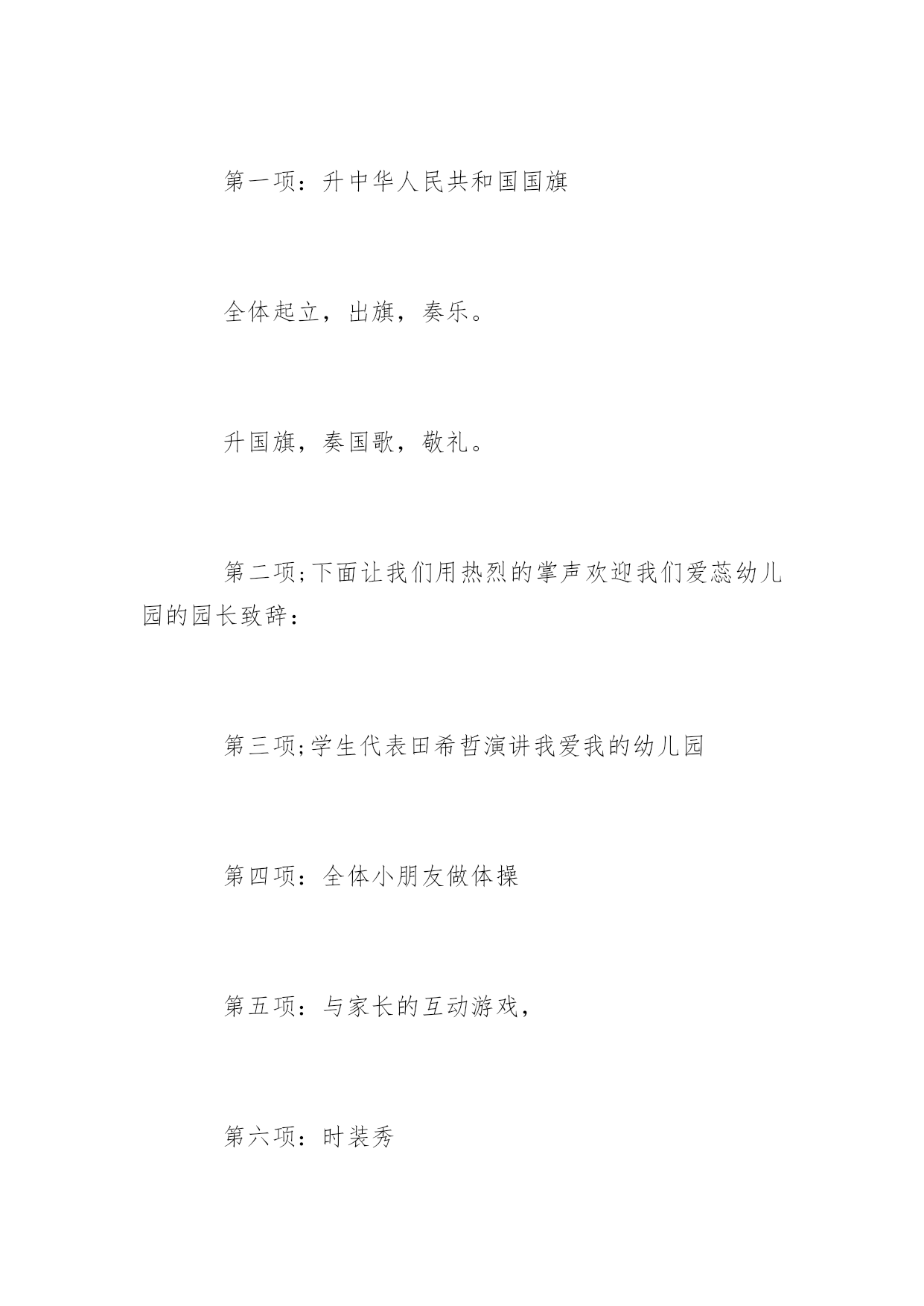 第一项：升中华人民共和国国旗

全体起立，出旗，奏乐。

升国旗，奏国歌，敬礼。

第二项;下面让我们用热烈的掌声欢迎我们爱蕊幼儿园的园长致辞：

第三项;学生代表田希哲演讲我爱我的幼儿园

第四项：全体小朋友做体操

第五项：与家长的互动游戏，

第六项：时装秀